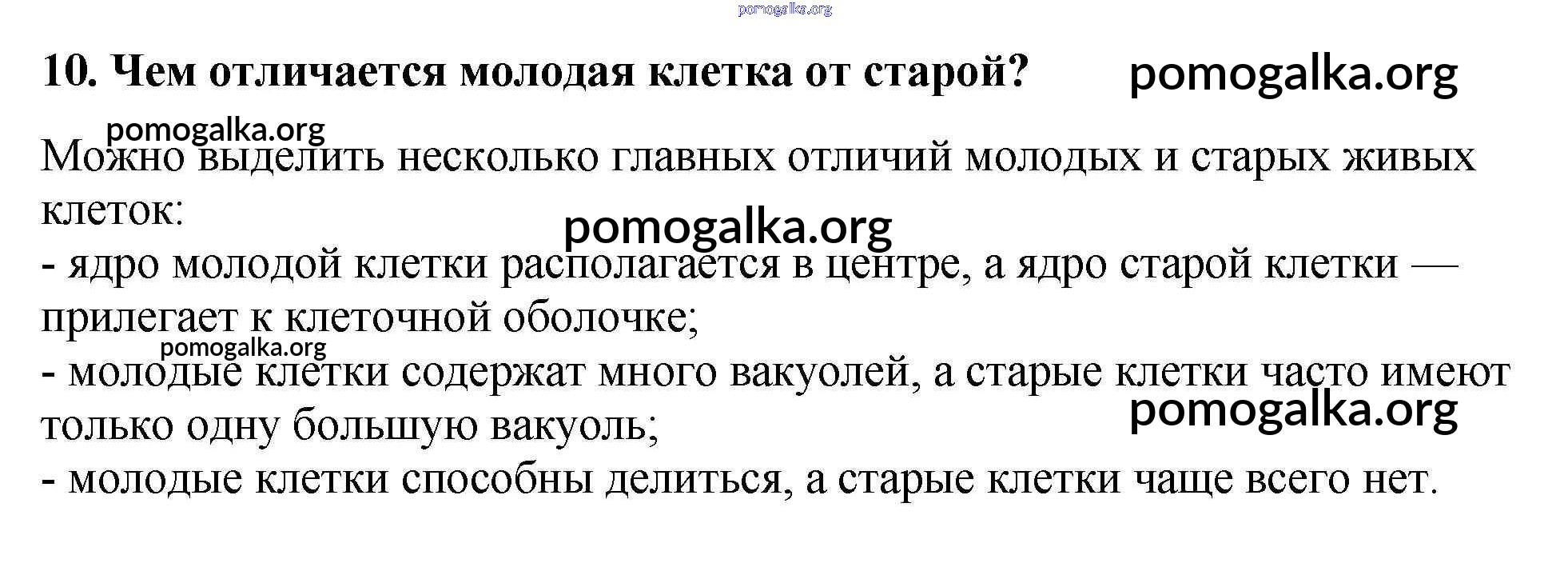 pomogalka.org

10. Чем отличается молодая клетка от старой? pomogalka.org

pomogalka.org

Можно выделить несколько главных отличий молодых и старых живых клеток:

pomogalka.org

- ядро молодой клетки располагается в центре, а ядро старой клетки — прилегает к клеточной оболочке;

pomogalka.org

- молодые клетки содержат много вакуолей, а старые клетки часто имеют только одну большую вакуоль;

pomogalka.org

- молодые клетки способны делиться, а старые клетки чаще всего нет.